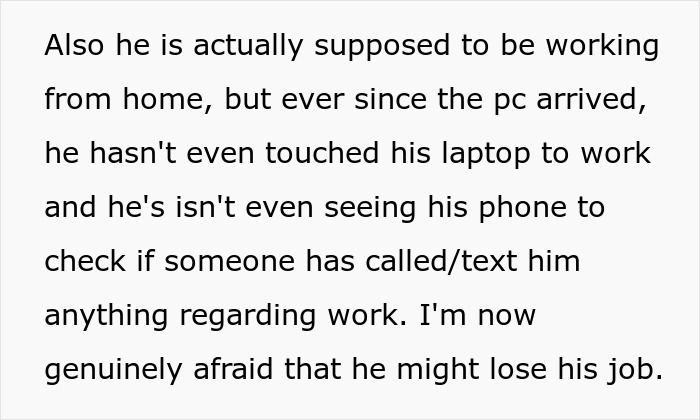 Also he is actually supposed to be working from home, but ever since the pc arrived, he hasn't even touched his laptop to work and he's isn't even seeing his phone to check if someone has called/text him anything regarding work. I'm now genuinely afraid that he might lose his job.